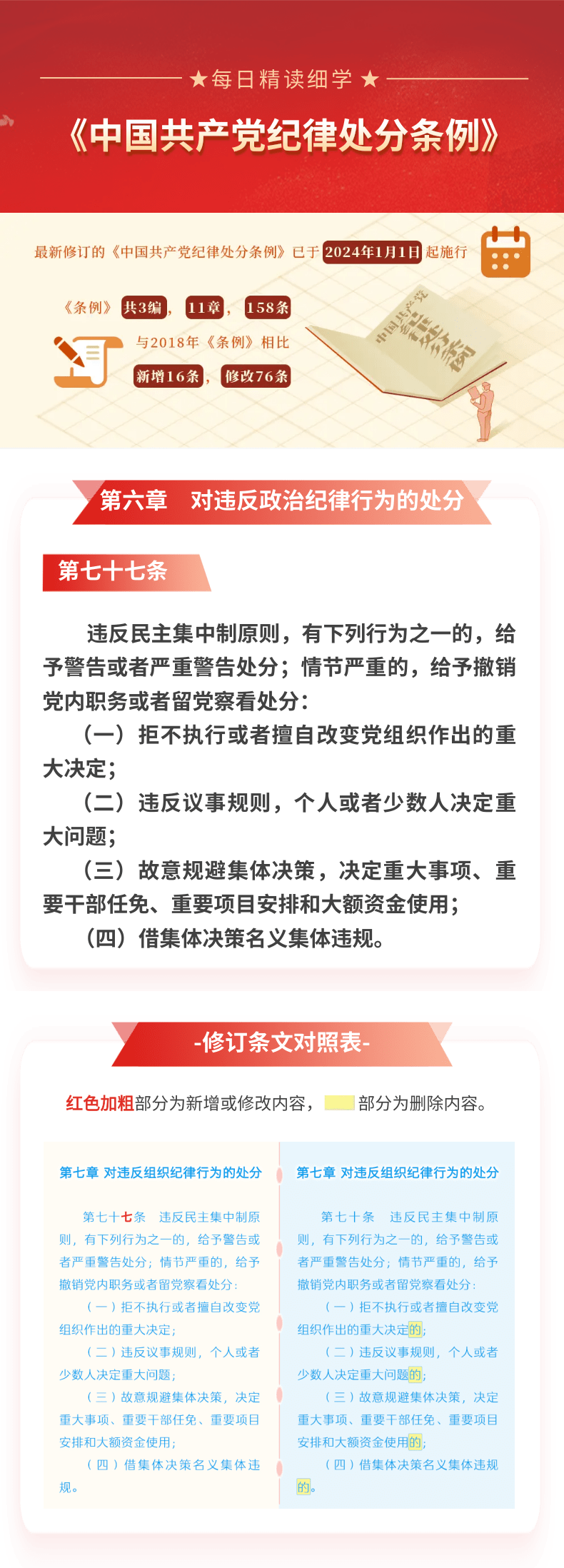 ★每日精读细学★

《中国共产党纪律处分条例》

最新修订的《中国共产党纪律处分条例》已于2024年1月1日起施行

《条例》共3编，11章，158条

与2018年《条例》相比

新增16条，修改76条

第六章 对违反政治纪律行为的处分

第七十七条

违反民主集中制原则，有下列行为之一的，给予警告或者严重警告处分；情节严重的，给予撤销党内职务或者留党察看处分：

（一）拒不执行或者擅自改变党组织作出的重大决定；

（二）违反议事规则，个人或者少数人决定重大问题；

（三）故意规避集体决策，决定重大事项、重要干部任免、重要项目安排和大额资金使用；

（四）借集体决策名义集体违规。

-修订条文对照表-

红色加粗部分为新增或修改内容，部分为删除内容。

第七章 对违反组织纪律行为的处分

第七十七条 违反民主集中制原则，有下列行为之一的，给予警告或者严重警告处分；情节严重的，给予撤销党内职务或者留党察看处分：

（一）拒不执行或者擅自改变党组织作出的重大决定；

（二）违反议事规则，个人或者少数人决定重大问题；

（三）故意规避集体决策，决定重大事项、重要干部任免、重要项目安排和大额资金使用；

（四）借集体决策名义集体违规。

第七章 对违反组织纪律行为的处分

第七十条 违反民主集中制原则，有下列行为之一的，给予警告或者严重警告处分；情节严重的，给予撤销党内职务或者留党察看处分：

（一）拒不执行或者擅自改变党组织作出的重大决定的；

（二）违反议事规则，个人或者少数人决定重大问题的；

（三）故意规避集体决策，决定重大事项、重要干部任免、重要项目安排和大额资金使用的；

（四）借集体决策名义集体违规的。